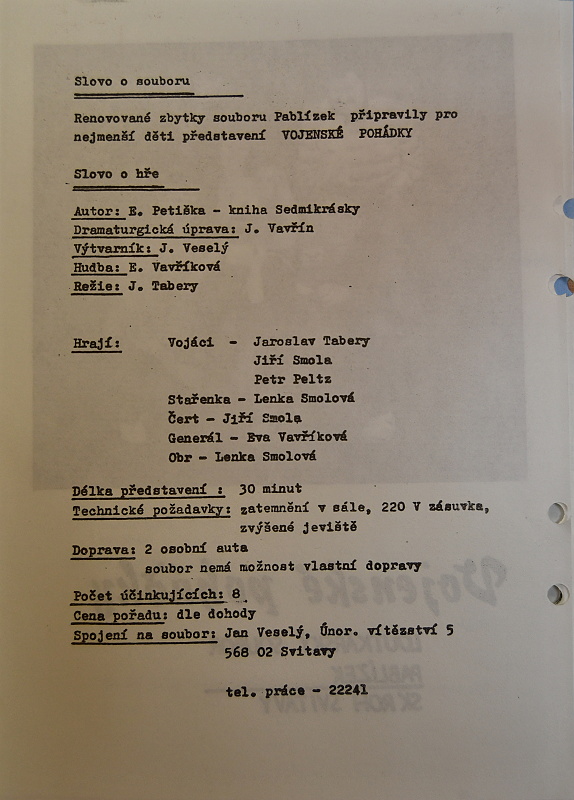 Slovo o souboru

Renovované zbytky souboru Pablízek připravily pro nejmenší děti představení VOJENSKÉ POHÁDKY

Slovo o hře

Autor: E. Petiška - kniha Sedmikrásky
Dramaturgická úprava: J. Vavřín
Výtvarník: J. Veselý
Hudba: E. Vavříková
Režie: J. Tabery

Hrají: Vojáci - Jaroslav Tabery
Jiří Smola
Petr Peltz
Stařenka - Lenka Smolová
Čert - Jiří Smola
Generál - Eva Vavříková
Obr - Lenka Smolová

Délka představení : 30 minut
Technické požadavky: zatemnění v sále, 220 V zásuvka, zvýšené jeviště
Doprava: 2 osobní auta
soubor nemá možnost vlastní dopravy

Počet účinkujících: 8
Cena pořadu: dle dohody
Spojení na soubor: Jan Veselý, Únor. vítězství 5
568 02 Svitavy

tel. práce - 22241